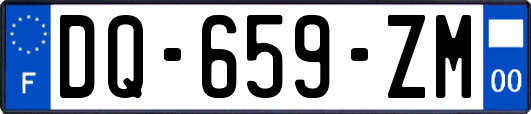 F

DQ-659-ZM

00